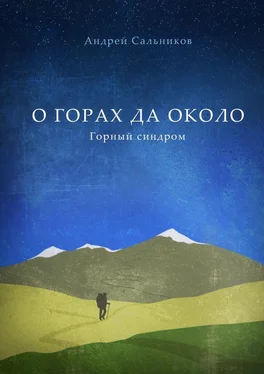 Андрей Сальников

О ГОРАХ ДА ОКОЛО

Горный синдром